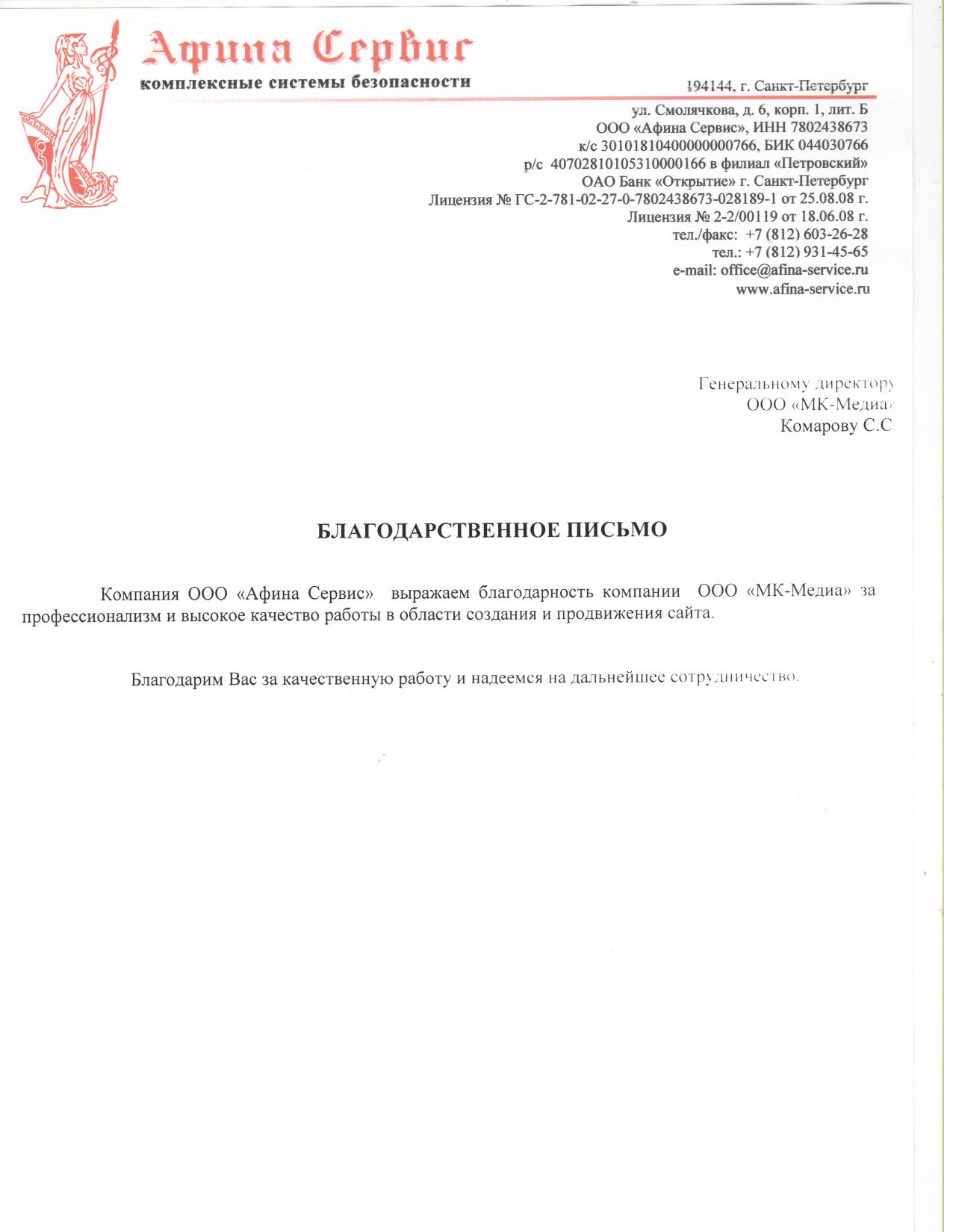 Афина Сервис
комплексные системы безопасности

194144, г. Санкт-Петербург
ул. Смолячкова, д. 6, корп. 1, лит. Б
ООО «Афина Сервис», ИНН 7802438673
к/с 30101810400000000766, БИК 044030766
р/с 40702810105310000166 в филиал «Петровский»
ОАО Банк «Открытие» г. Санкт-Петербург
Лицензия № ГС-2-781-02-27-0-7802438673-028189-1 от 25.08.08 г.
Лицензия № 2-2/00119 от 18.06.08 г.
тел./факс: +7 (812) 603-26-28
тел.: +7 (812) 931-45-65
e-mail: office@afina-service.ru
www.afina-service.ru

Генеральному директору
ООО «МК-Медиа»
Комарову С.С.

БЛАГОДАРСТВЕННОЕ ПИСЬМО

Компания ООО «Афина Сервис» выражаем благодарность компании ООО «МК-Медиа» за профессионализм и высокое качество работы в области создания и продвижения сайта.

Благодарим Вас за качественную работу и надеемся на дальнейшее сотрудничество.